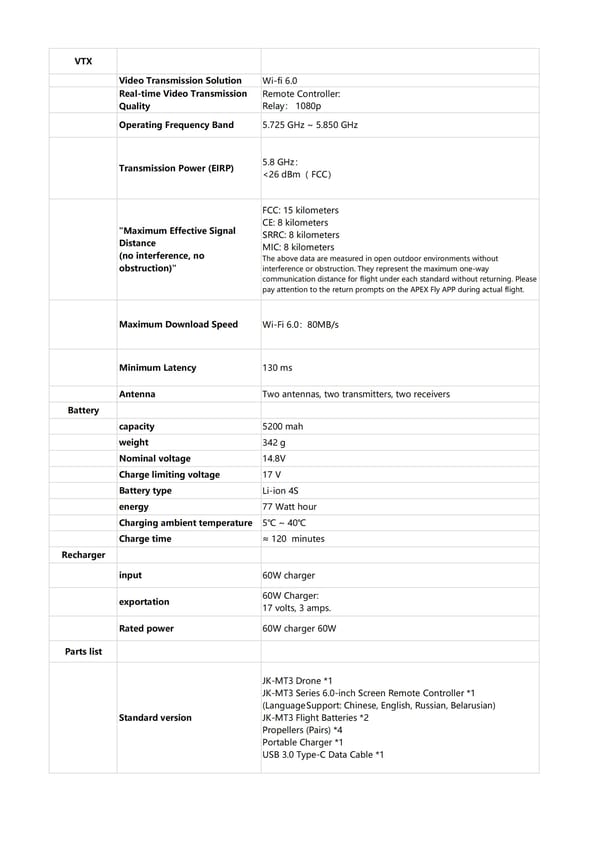 | VTX | | |
|---|---|---|
| | Video Transmission Solution | Wi-fi 6.0 |
| | Real-time Video Transmission Quality | Remote Controller: Relay: 1080p |
| | Operating Frequency Band | 5.725 GHz ~ 5.850 GHz |
| | Transmission Power (EIRP) | 5.8 GHz: <26 dBm ( FCC) |
| | "Maximum Effective Signal Distance (no interference, no obstruction)" | FCC: 15 kilometers CE: 8 kilometers SRRC: 8 kilometers MIC: 8 kilometers The above data are measured in open outdoor environments without interference or obstruction. They represent the maximum one-way communication distance for flight under each standard without returning. Please pay attention to the return prompts on the APEX Fly APP during actual flight. |
| | Maximum Download Speed | Wi-Fi 6.0: 80MB/s |
| | Minimum Latency | 130 ms |
| | Antenna | Two antennas, two transmitters, two receivers |
| Battery | | |
| | capacity | 5200 mah |
| | weight | 342 g |
| | Nominal voltage | 14.8V |
| | Charge limiting voltage | 17 V |
| | Battery type | Li-ion 4S |
| | energy | 77 Watt hour |
| | Charging ambient temperature | 5℃ ~ 40℃ |
| | Charge time | ≈ 120 minutes |
| Recharger | | |
| | input | 60W charger |
| | exportation | 60W Charger: 17 volts, 3 amps. |
| | Rated power | 60W charger 60W |
| Parts list | | |
| | Standard version | JK-MT3 Drone *1 JK-MT3 Series 6.0-inch Screen Remote Controller *1 (LanguageSupport: Chinese, English, Russian, Belarusian) JK-MT3 Flight Batteries *2 Propellers (Pairs) *4 Portable Charger *1 USB 3.0 Type-C Data Cable *1 |